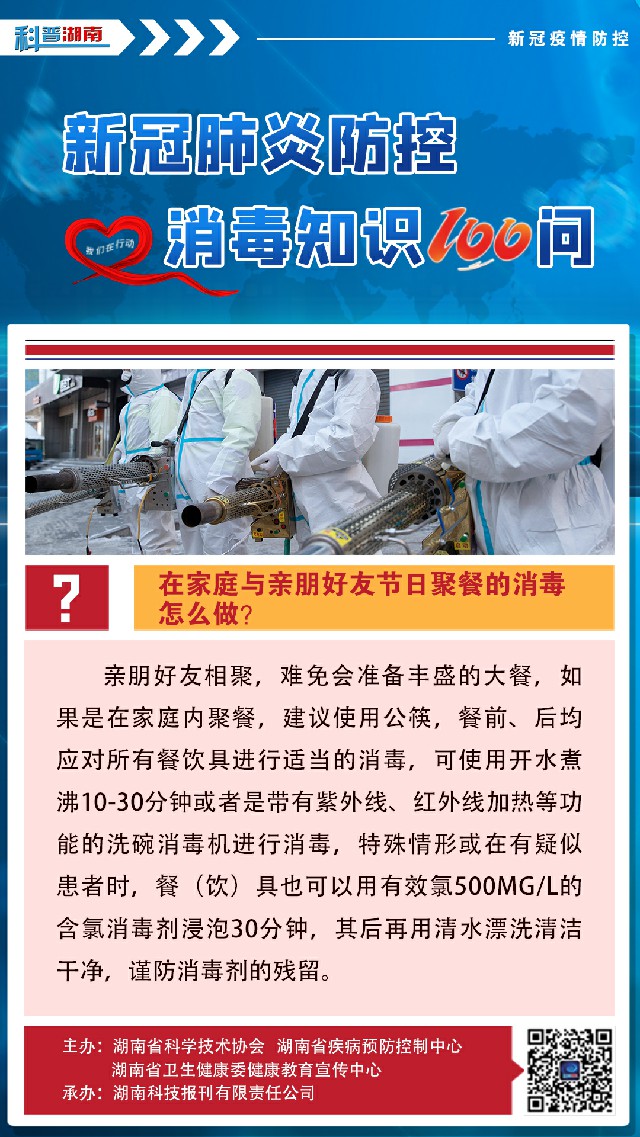 科普湖南

新冠疫情防控

新冠肺炎防控

我们在行动

消毒知识100问

?

在家庭与亲朋好友节日聚餐的消毒怎么做?

亲朋好友相聚，难免会准备丰盛的大餐，如果是在家庭内聚餐，建议使用公筷，餐前、后均应对所有餐饮具进行适当的消毒，可使用开水煮沸10-30分钟或者是带有紫外线、红外线加热等功能的洗碗消毒机进行消毒，特殊情形或在有疑似患者时，餐（饮）具也可以用有效氯500MG/L的含氯消毒剂浸泡30分钟，其后再用清水漂洗清洁干净，谨防消毒剂的残留。

主办：湖南省科学技术协会 湖南省疾病预防控制中心
湖南省卫生健康委健康教育宣传中心
承办：湖南科技报刊有限责任公司